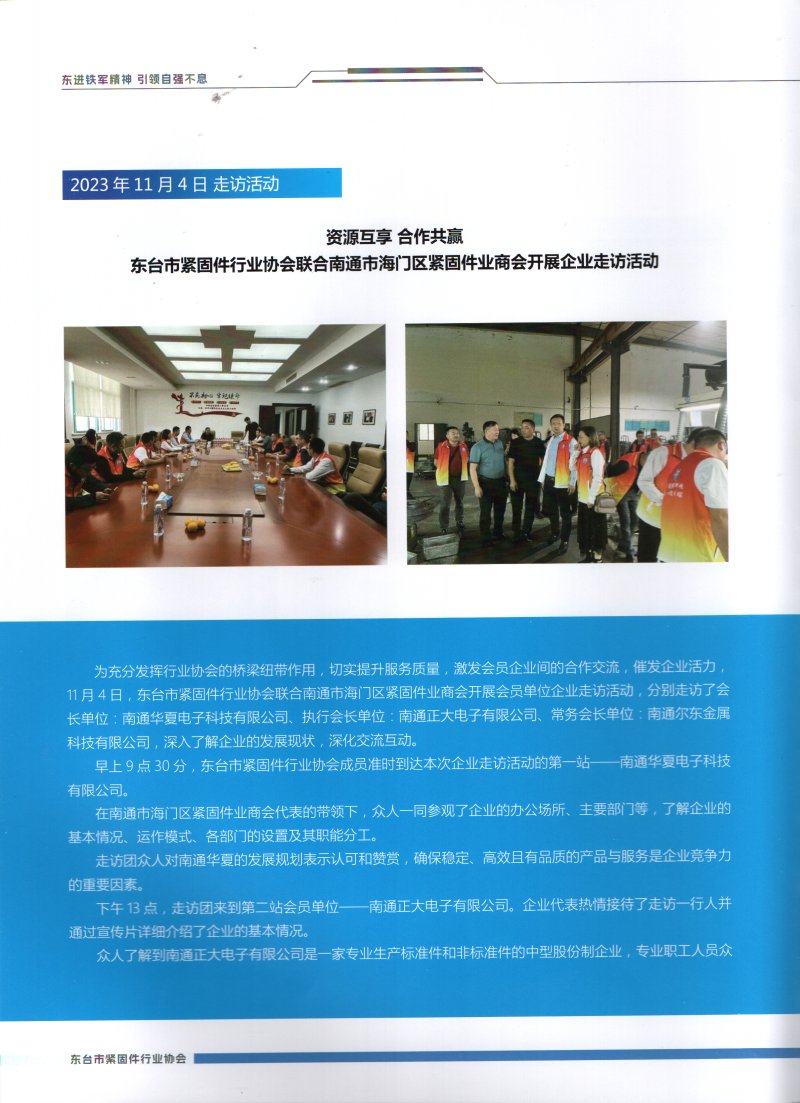 东进铁军精神 引领自强不息

2023 年 11 月 4 日 走访活动

资源互享 合作共赢
东台市紧固件行业协会联合南通市海门区紧固件业商会开展企业走访活动

为充分发挥行业协会的桥梁纽带作用，切实提升服务质量，激发会员企业间的合作交流，催发企业活力，11 月 4 日，东台市紧固件行业协会联合南通市海门区紧固件业商会开展会员单位企业走访活动，分别走访了会长单位：南通华夏电子科技有限公司、执行会长单位：南通正大电子有限公司、常务会长单位：南通尔东金属科技有限公司，深入了解企业的发展现状，深化交流互动。

早上 9 点 30 分，东台市紧固件行业协会成员准时到达本次企业走访活动的第一站——南通华夏电子科技有限公司。

在南通市海门区紧固件业商会代表的带领下，众人一同参观了企业的办公场所、主要部门等，了解企业的基本情况、运作模式、各部门的设置及其职能分工。

走访团众人对南通华夏的发展规划表示认可和赞赏，确保稳定、高效且有品质的产品与服务是企业竞争力的重要因素。

下午 13 点，走访团来到第二站会员单位——南通正大电子有限公司。企业代表热情接待了走访一行人并通过宣传片详细介绍了企业的基本情况。

众人了解到南通正大电子有限公司是一家专业生产标准件和非标准件的中型股份制企业，专业职工人员众

东台市紧固件行业协会